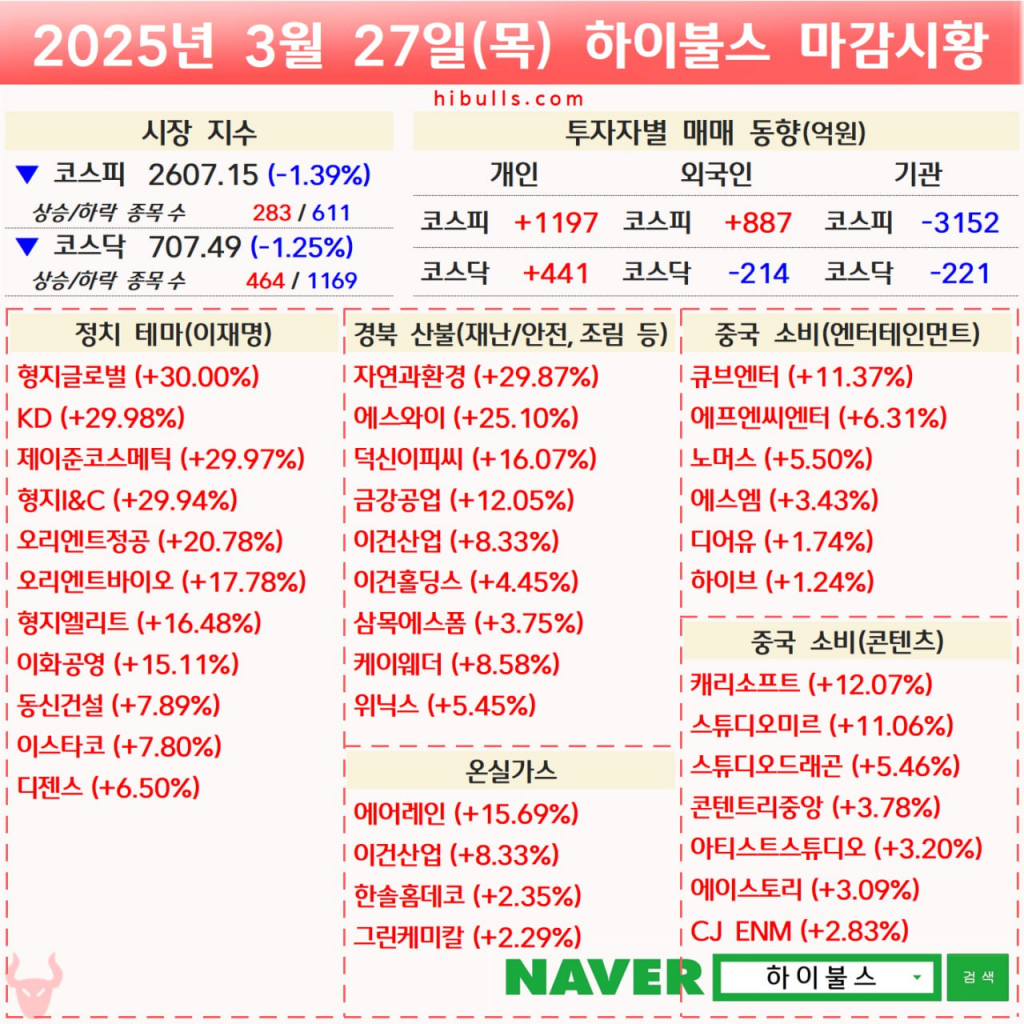 2025년 3월 27일(목) 하이불스 마감시황

hibulls.com

시장 지수

▼ 코스피 2607.15 (-1.39%)

상승/하락 종목 수 283 / 611

▼ 코스닥 707.49 (-1.25%)

상승/하락 종목 수 464 / 1169

투자자별 매매 동향(억원)

| 개인 | | 외국인 | | 기관 | |
|---|---|---|---|---|---|
| 코스피 | +1197 | 코스피 | +887 | 코스피 | -3152 |
| 코스닥 | +441 | 코스닥 | -214 | 코스닥 | -221 |

정치 테마(이재명)

형지글로벌 (+30.00%)
KD (+29.98%)
제이준코스메틱 (+29.97%)
형지I&C (+29.94%)
오리엔트정공 (+20.78%)
오리엔트바이오 (+17.78%)
형지엘리트 (+16.48%)
이화공영 (+15.11%)
동신건설 (+7.89%)
이스타코 (+7.80%)
디젠스 (+6.50%)

경북 산불(재난/안전, 조림 등)

자연과환경 (+29.87%)
에스와이 (+25.10%)
덕신이피씨 (+16.07%)
금강공업 (+12.05%)
이건산업 (+8.33%)
이건홀딩스 (+4.45%)
삼목에스폼 (+3.75%)
케이웨더 (+8.58%)
위닉스 (+5.45%)

온실가스

에어레인 (+15.69%)
이건산업 (+8.33%)
한솔홈데코 (+2.35%)
그린케미칼 (+2.29%)

중국 소비(엔터테인먼트)

큐브엔터 (+11.37%)
에프엔씨엔터 (+6.31%)
노머스 (+5.50%)
에스엠 (+3.43%)
디어유 (+1.74%)
하이브 (+1.24%)

중국 소비(콘텐츠)

캐리소프트 (+12.07%)
스튜디오미르 (+11.06%)
스튜디오드래곤 (+5.46%)
콘텐트리중앙 (+3.78%)
아티스트스튜디오 (+3.20%)
에이스토리 (+3.09%)
CJ ENM (+2.83%)

NAVER 하이불스 검색